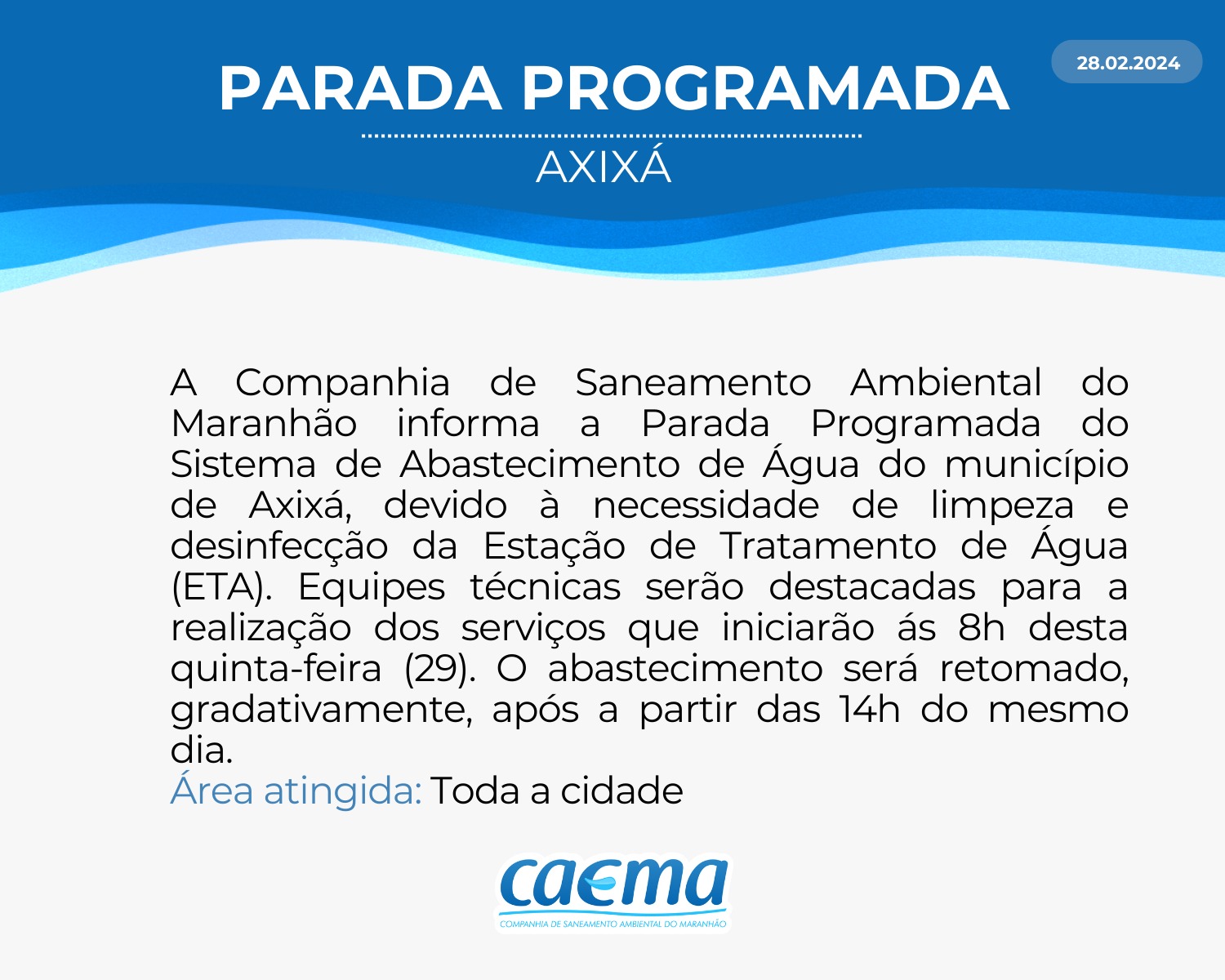 PARADA PROGRAMADA

28.02.2024

AXIXÁ

A Companhia de Saneamento Ambiental do Maranhão informa a Parada Programada do Sistema de Abastecimento de Água do município de Axixá, devido à necessidade de limpeza e desinfecção da Estação de Tratamento de Água (ETA). Equipes técnicas serão destacadas para a realização dos serviços que iniciarão ás 8h desta quinta-feira (29). O abastecimento será retomado, gradativamente, após a partir das 14h do mesmo dia.
Área atingida: Toda a cidade

caema
COMPANHIA DE SANEAMENTO AMBIENTAL DO MARANHÃO